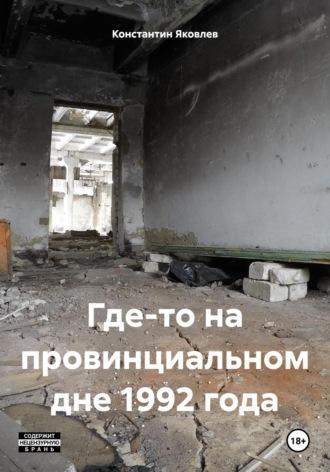 Константин Яковлев

Где-то на провинциальном дне 1992 года

СОДЕРЖИТ НЕЦЕНЗУРНУЮ БРАНЬ

18+